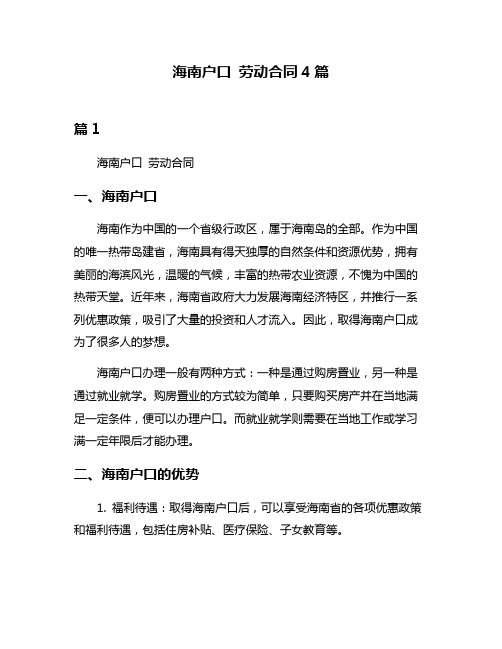 海南户口 劳动合同4篇

篇1

海南户口 劳动合同

一、海南户口

海南作为中国的一个省级行政区，属于海南岛的全部。作为中国的唯一热带岛建省，海南具有得天独厚的自然条件和资源优势，拥有美丽的海滨风光，温暖的气候，丰富的热带农业资源，不愧为中国的热带天堂。近年来，海南省政府大力发展海南经济特区，并推行一系列优惠政策，吸引了大量的投资和人才流入。因此，取得海南户口成为了很多人的梦想。

海南户口办理一般有两种方式：一种是通过购房置业，另一种是通过就业就学。购房置业的方式较为简单，只要购买房产并在当地满足一定条件，便可以办理户口。而就业就学则需要在当地工作或学习满一定年限后才能办理。

二、海南户口的优势

1. 福利待遇：取得海南户口后，可以享受海南省的各项优惠政策和福利待遇，包括住房补贴、医疗保险、子女教育等。